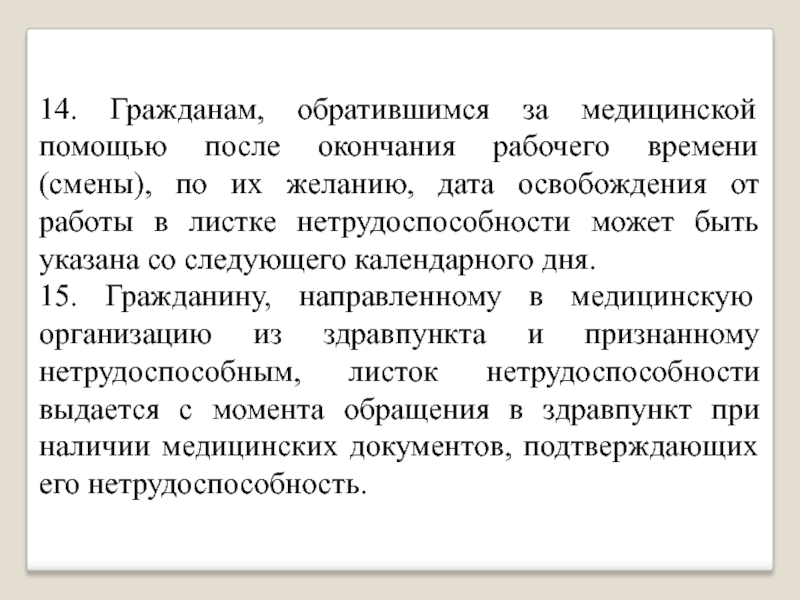 14. Гражданам, обратившимся за медицинской помощью после окончания рабочего времени (смены), по их желанию, дата освобождения от работы в листке нетрудоспособности может быть указана со следующего календарного дня.
15. Гражданину, направленному в медицинскую организацию из здравпункта и признанному нетрудоспособным, листок нетрудоспособности выдается с момента обращения в здравпункт при наличии медицинских документов, подтверждающих его нетрудоспособность.